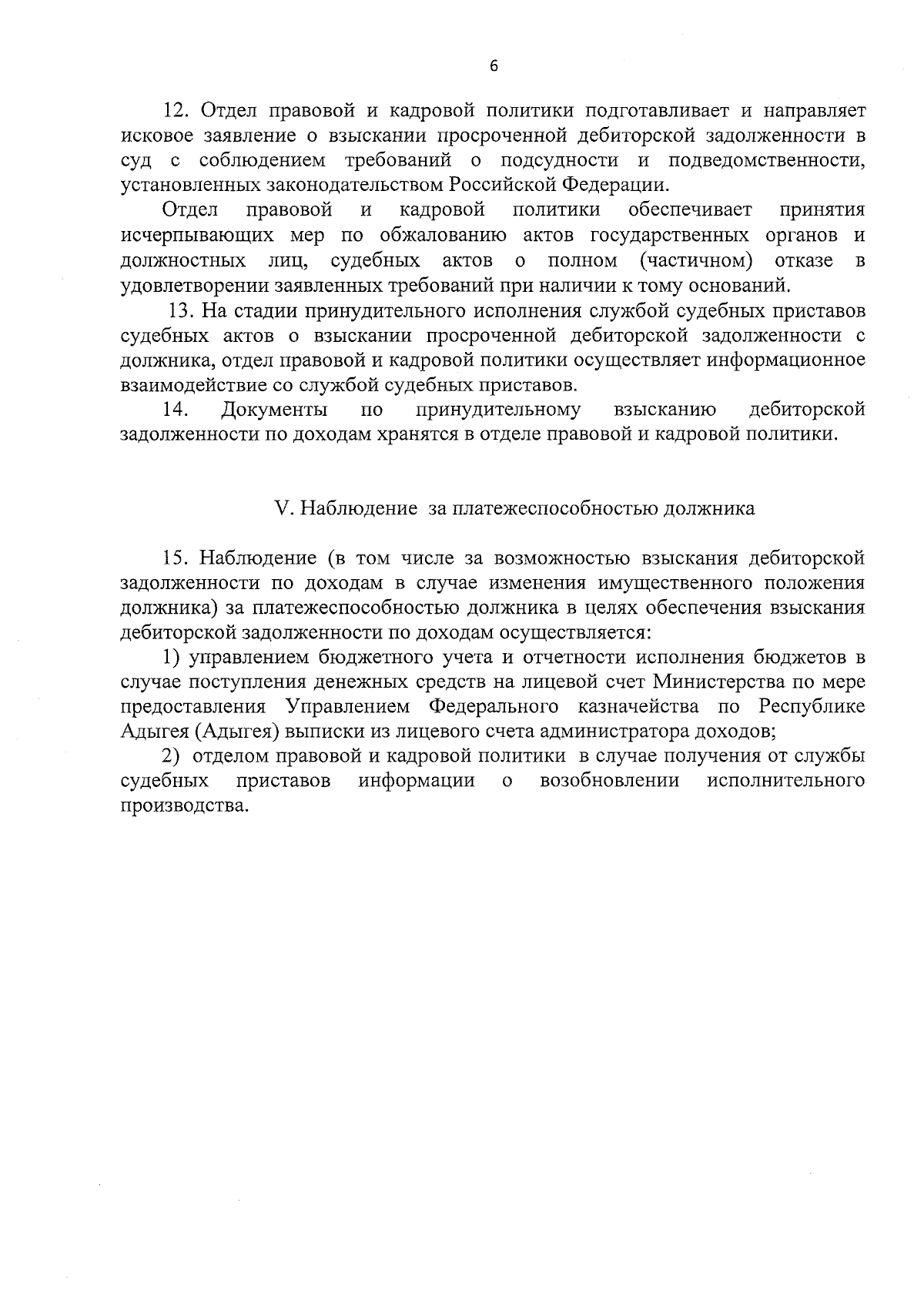 6

12. Отдел правовой и кадровой политики подготавливает и направляет исковое заявление о взыскании просроченной дебиторской задолженности в суд с соблюдением требований о подсудности и подведомственности, установленных законодательством Российской Федерации.

Отдел правовой и кадровой политики обеспечивает принятия исчерпывающих мер по обжалованию актов государственных органов и должностных лиц, судебных актов о полном (частичном) отказе в удовлетворении заявленных требований при наличии к тому оснований.

13. На стадии принудительного исполнения службой судебных приставов судебных актов о взыскании просроченной дебиторской задолженности с должника, отдел правовой и кадровой политики осуществляет информационное взаимодействие со службой судебных приставов.

14. Документы по принудительному взысканию дебиторской задолженности по доходам хранятся в отделе правовой и кадровой политики.

V. Наблюдение за платежеспособностью должника

15. Наблюдение (в том числе за возможностью взыскания дебиторской задолженности по доходам в случае изменения имущественного положения должника) за платежеспособностью должника в целях обеспечения взыскания дебиторской задолженности по доходам осуществляется:

1) управлением бюджетного учета и отчетности исполнения бюджетов в случае поступления денежных средств на лицевой счет Министерства по мере предоставления Управлением Федерального казначейства по Республике Адыгея (Адыгея) выписки из лицевого счета администратора доходов;

2) отделом правовой и кадровой политики в случае получения от службы судебных приставов информации о возобновлении исполнительного производства.